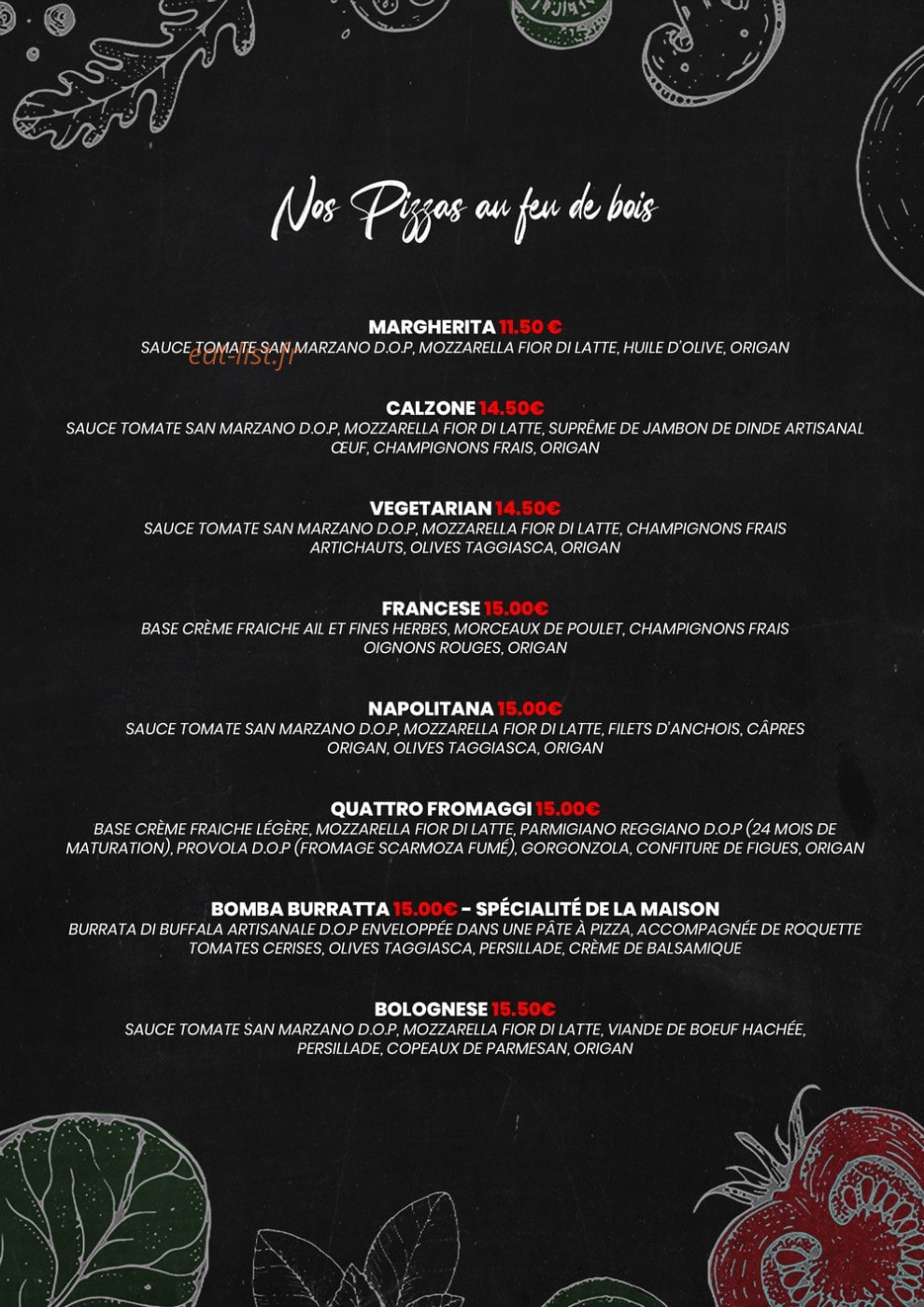 Nos Pizzas au feu de bois

MARGHERITA 11.50 €
SAUCE TOMATE SAN MARZANO D.O.P, MOZZARELLA FIOR DI LATTE, HUILE D'OLIVE, ORIGAN

eat-list.fr

CALZONE 14.50€
SAUCE TOMATE SAN MARZANO D.O.P, MOZZARELLA FIOR DI LATTE, SUPRÊME DE JAMBON DE DINDE ARTISANAL ŒUF, CHAMPIGNONS FRAIS, ORIGAN

VEGETARIAN 14.50€
SAUCE TOMATE SAN MARZANO D.O.P, MOZZARELLA FIOR DI LATTE, CHAMPIGNONS FRAIS ARTICHAUTS, OLIVES TAGGIASCA, ORIGAN

FRANCESE 15.00€
BASE CRÈME FRAICHE AIL ET FINES HERBES, MORCEAUX DE POULET, CHAMPIGNONS FRAIS OIGNONS ROUGES, ORIGAN

NAPOLITANA 15.00€
SAUCE TOMATE SAN MARZANO D.O.P, MOZZARELLA FIOR DI LATTE, FILETS D'ANCHOIS, CÂPRES ORIGAN, OLIVES TAGGIASCA, ORIGAN

QUATTRO FROMAGGI 15.00€
BASE CRÈME FRAICHE LÉGÈRE, MOZZARELLA FIOR DI LATTE, PARMIGIANO REGGIANO D.O.P (24 MOIS DE MATURATION), PROVOLA D.O.P (FROMAGE SCARMOZA FUMÉ), GORGONZOLA, CONFITURE DE FIGUES, ORIGAN

BOMBA BURRATTA 15.00€ - SPÉCIALITÉ DE LA MAISON
BURRATA DI BUFFALA ARTISANALE D.O.P ENVELOPPÉE DANS UNE PÂTE À PIZZA, ACCOMPAGNÉE DE ROQUETTE TOMATES CERISES, OLIVES TAGGIASCA, PERSILLADE, CRÈME DE BALSAMIQUE

BOLOGNESE 15.50€
SAUCE TOMATE SAN MARZANO D.O.P, MOZZARELLA FIOR DI LATTE, VIANDE DE BOEUF HACHÉE, PERSILLADE, COPEAUX DE PARMESAN, ORIGAN